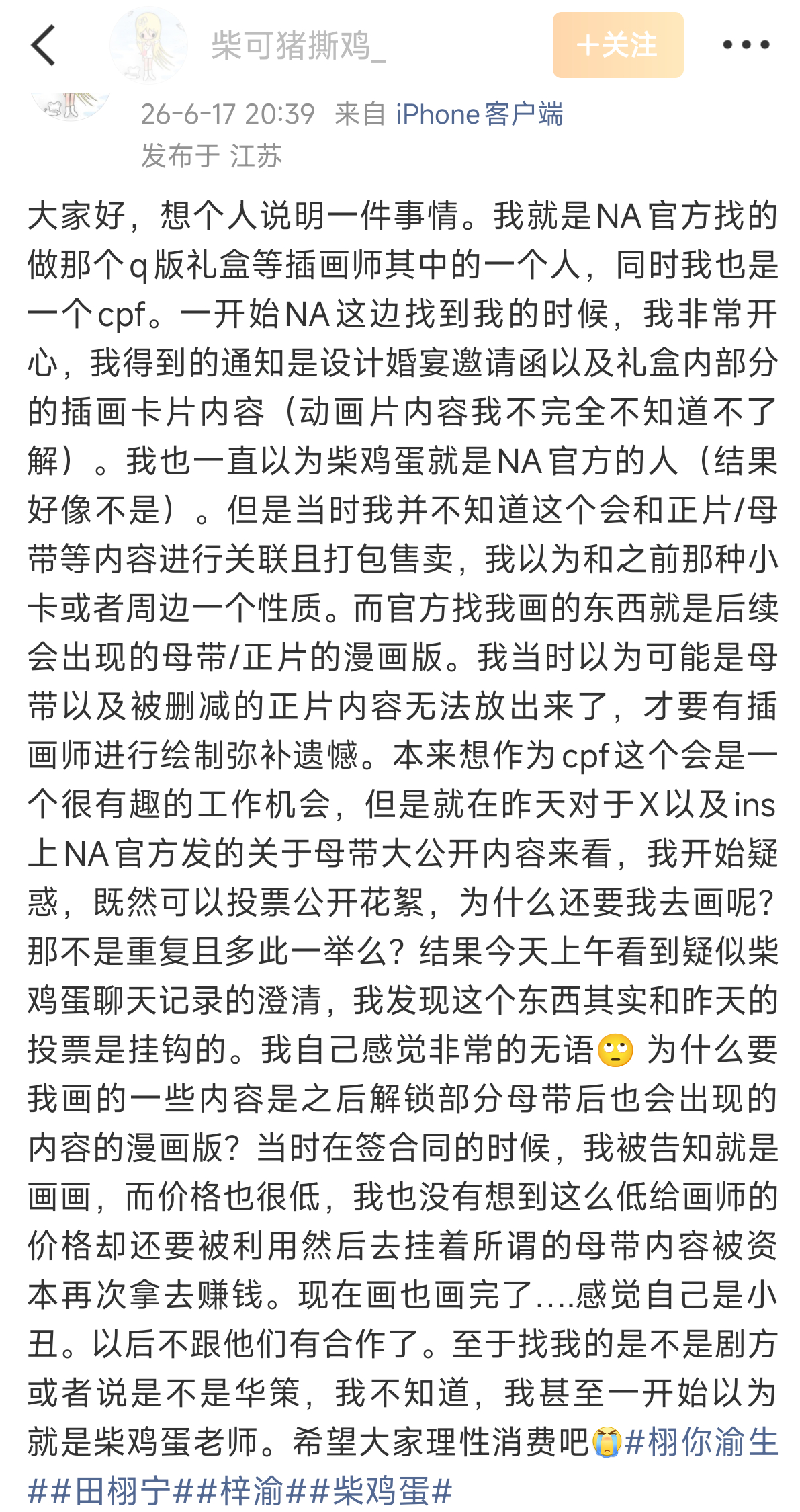 柴可猪撕鸡_

+关注

26-6-17 20:39 来自 iPhone客户端
发布于 江苏

大家好，想个人说明一件事情。我就是NA官方找的做那个q版礼盒等插画师其中的一个人，同时我也是一个cpf。一开始NA这边找到我的时候，我非常开心，我得到的通知是设计婚宴邀请函以及礼盒内部分的插画卡片内容（动画片内容我不完全不知道不了解）。我也一直以为柴鸡蛋就是NA官方的人（结果好像不是）。但是当时我并不知道这个会和正片/母带等内容进行关联且打包售卖，我以为和之前那种小卡或者周边一个性质。而官方找我画的东西就是后续会出现的母带/正片的漫画版。我当时以为可能是母带以及被删减的正片内容无法放出来了，才要有插画师进行绘制弥补遗憾。本来想作为cpf这个会是一个很有趣的工作机会，但是就在昨天对于X以及ins上NA官方发的关于母带大公开内容来看，我开始疑惑，既然可以投票公开花絮，为什么还要我去画呢？那不是重复且多此一举么？结果今天上午看到疑似柴鸡蛋聊天记录的澄清，我发现这个东西其实和昨天的投票是挂钩的。我自己感觉非常的无语🙄 为什么要我画的一些内容是之后解锁部分母带后也会出现的内容的漫画版？当时在签合同的时候，我被告知就是画画，而价格也很低，我也没有想到这么低给画师的价格却还要被利用然后去挂着所谓的母带内容被资本再次拿去赚钱。现在画也画完了....感觉自己是小丑。以后不跟他们有合作了。至于找我的是不是剧方或者说是不是华策，我不知道，我甚至一开始以为就是柴鸡蛋老师。希望大家理性消费吧😭#栩你渝生##田栩宁##梓渝##柴鸡蛋#